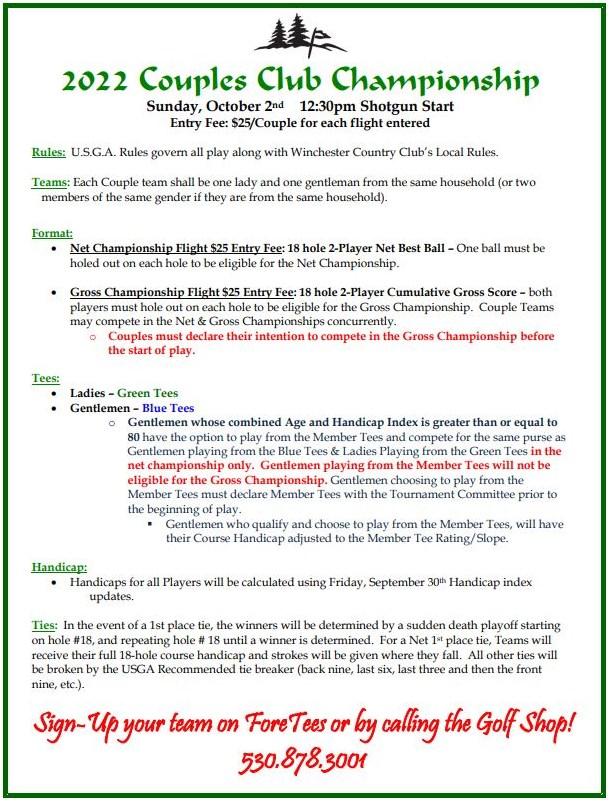 2022 Couples Club Championship
Sunday, October 2nd 12:30pm Shotgun Start
Entry Fee: $25/Couple for each flight entered

Rules: U.S.G.A. Rules govern all play along with Winchester Country Club's Local Rules.

Teams: Each Couple team shall be one lady and one gentleman from the same household (or two members of the same gender if they are from the same household).

Format:
• Net Championship Flight $25 Entry Fee: 18 hole 2-Player Net Best Ball – One ball must be holed out on each hole to be eligible for the Net Championship.

• Gross Championship Flight $25 Entry Fee: 18 hole 2-Player Cumulative Gross Score – both players must hole out on each hole to be eligible for the Gross Championship. Couple Teams may compete in the Net & Gross Championships concurrently.
○ Couples must declare their intention to compete in the Gross Championship before the start of play.

Tees:
• Ladies – Green Tees
• Gentlemen – Blue Tees
○ Gentlemen whose combined Age and Handicap Index is greater than or equal to 80 have the option to play from the Member Tees and compete for the same purse as Gentlemen playing from the Blue Tees & Ladies Playing from the Green Tees in the net championship only. Gentlemen playing from the Member Tees will not be eligible for the Gross Championship. Gentlemen choosing to play from the Member Tees must declare Member Tees with the Tournament Committee prior to the beginning of play.
▪ Gentlemen who qualify and choose to play from the Member Tees, will have their Course Handicap adjusted to the Member Tee Rating/Slope.

Handicap:
• Handicaps for all Players will be calculated using Friday, September 30th Handicap index updates.

Ties: In the event of a 1st place tie, the winners will be determined by a sudden death playoff starting on hole #18, and repeating hole # 18 until a winner is determined. For a Net 1st place tie, Teams will receive their full 18-hole course handicap and strokes will be given where they fall. All other ties will be broken by the USGA Recommended tie breaker (back nine, last six, last three and then the front nine, etc.).

Sign-Up your team on ForeTees or by calling the Golf Shop!
530.878.3001